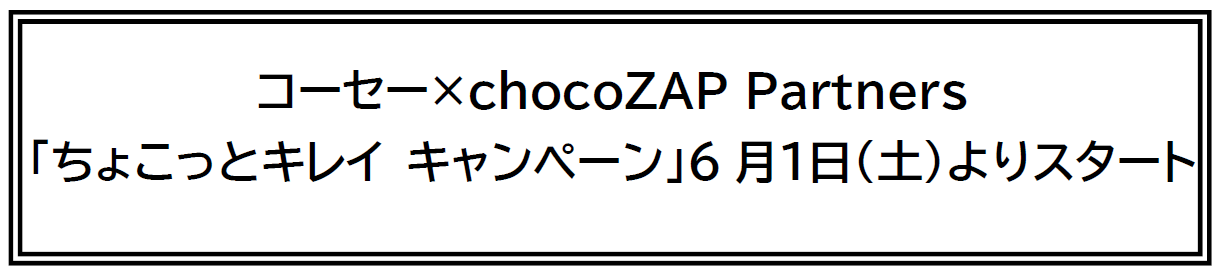 コーセー×chocoZAP Partners
「ちょこっとキレイ キャンペーン」6 月1日（土）よりスタート